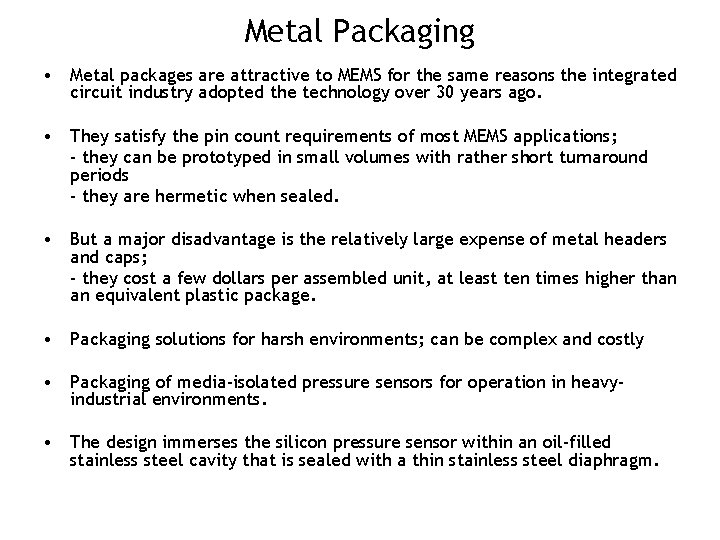 Metal Packaging

• Metal packages are attractive to MEMS for the same reasons the integrated circuit industry adopted the technology over 30 years ago.

• They satisfy the pin count requirements of most MEMS applications;
- they can be prototyped in small volumes with rather short turnaround periods
- they are hermetic when sealed.

• But a major disadvantage is the relatively large expense of metal headers and caps;
- they cost a few dollars per assembled unit, at least ten times higher than an equivalent plastic package.

• Packaging solutions for harsh environments; can be complex and costly

• Packaging of media-isolated pressure sensors for operation in heavy-industrial environments.

• The design immerses the silicon pressure sensor within an oil-filled stainless steel cavity that is sealed with a thin stainless steel diaphragm.